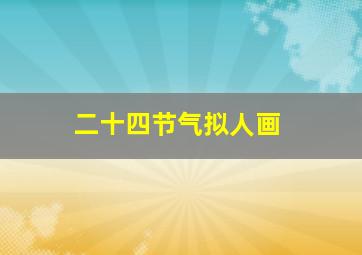 二十四节气拟人画